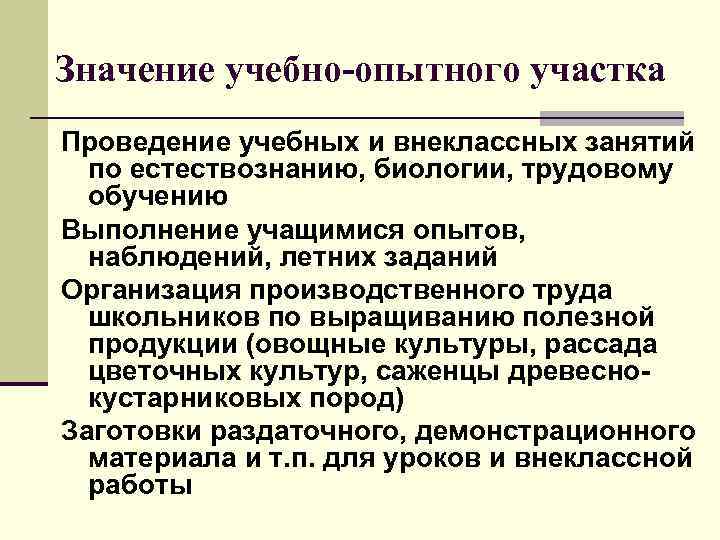 Значение учебно-опытного участка

Проведение учебных и внеклассных занятий по естествознанию, биологии, трудовому обучению

Выполнение учащимися опытов, наблюдений, летних заданий

Организация производственного труда школьников по выращиванию полезной продукции (овощные культуры, рассада цветочных культур, саженцы древесно-кустарниковых пород)

Заготовки раздаточного, демонстрационного материала и т.п. для уроков и внеклассной работы